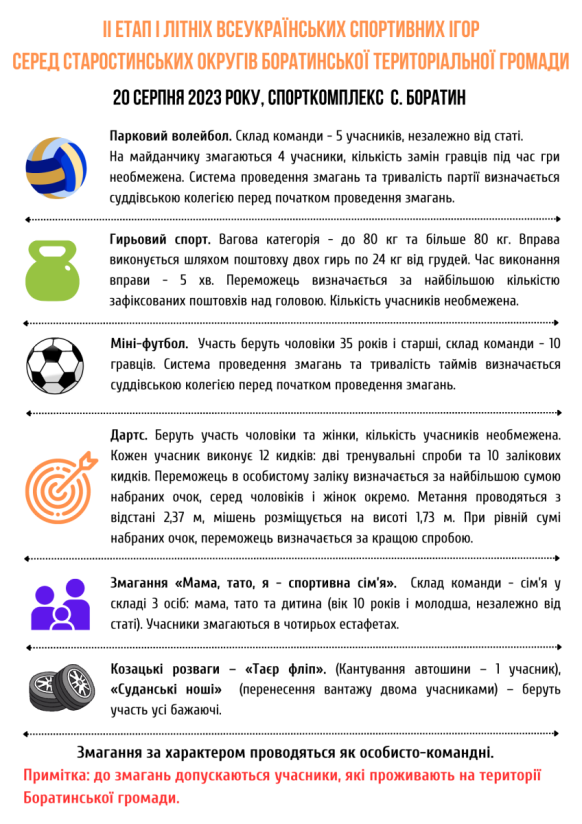 ІІ ЕТАП І ЛІТНІХ ВСЕУКРАЇНСЬКИХ СПОРТИВНИХ ІГОР
СЕРЕД СТАРОСТИНСЬКИХ ОКРУГІВ БОРАТИНСЬКОЇ ТЕРИТОРІАЛЬНОЇ ГРОМАДИ

20 СЕРПНЯ 2023 РОКУ, СПОРТКОМПЛЕКС С. БОРАТИН

Парковий волейбол. Склад команди - 5 учасників, незалежно від статі. На майданчику змагаються 4 учасники, кількість замін гравців під час гри необмежена. Система проведення змагань та тривалість партії визначається суддівською колегією перед початком проведення змагань.

Гирьовий спорт. Вагова категорія - до 80 кг та більше 80 кг. Вправа виконується шляхом поштовху двох гирь по 24 кг від грудей. Час виконання вправи - 5 хв. Переможець визначається за найбільшою кількістю зафіксованих поштовхів над головою. Кількість учасників необмежена.

Міні-футбол. Участь беруть чоловіки 35 років і старші, склад команди - 10 гравців. Система проведення змагань та тривалість таймів визначається суддівською колегією перед початком проведення змагань.

Дартс. Беруть участь чоловіки та жінки, кількість учасників необмежена. Кожен учасник виконує 12 кидків: дві тренувальні спроби та 10 залікових кидків. Переможець в особистому заліку визначається за найбільшою сумою набраних очок, серед чоловіків і жінок окремо. Метання проводяться з відстані 2,37 м, мішень розміщується на висоті 1,73 м. При рівній сумі набраних очок, переможець визначається за кращою спробою.

Змагання «Мама, тато, я - спортивна сім'я». Склад команди - сім'я у складі 3 осіб: мама, тато та дитина (вік 10 років і молодша, незалежно від статі). Учасники змагаються в чотирьох естафетах.

Козацькі розваги – «Таєр фліп». (Кантування автошини – 1 учасник), «Суданські ноші» (перенесення вантажу двома учасниками) – беруть участь усі бажаючі.

Змагання за характером проводяться як особисто-командні.
Примітка: до змагань допускаються учасники, які проживають на території Боратинської громади.